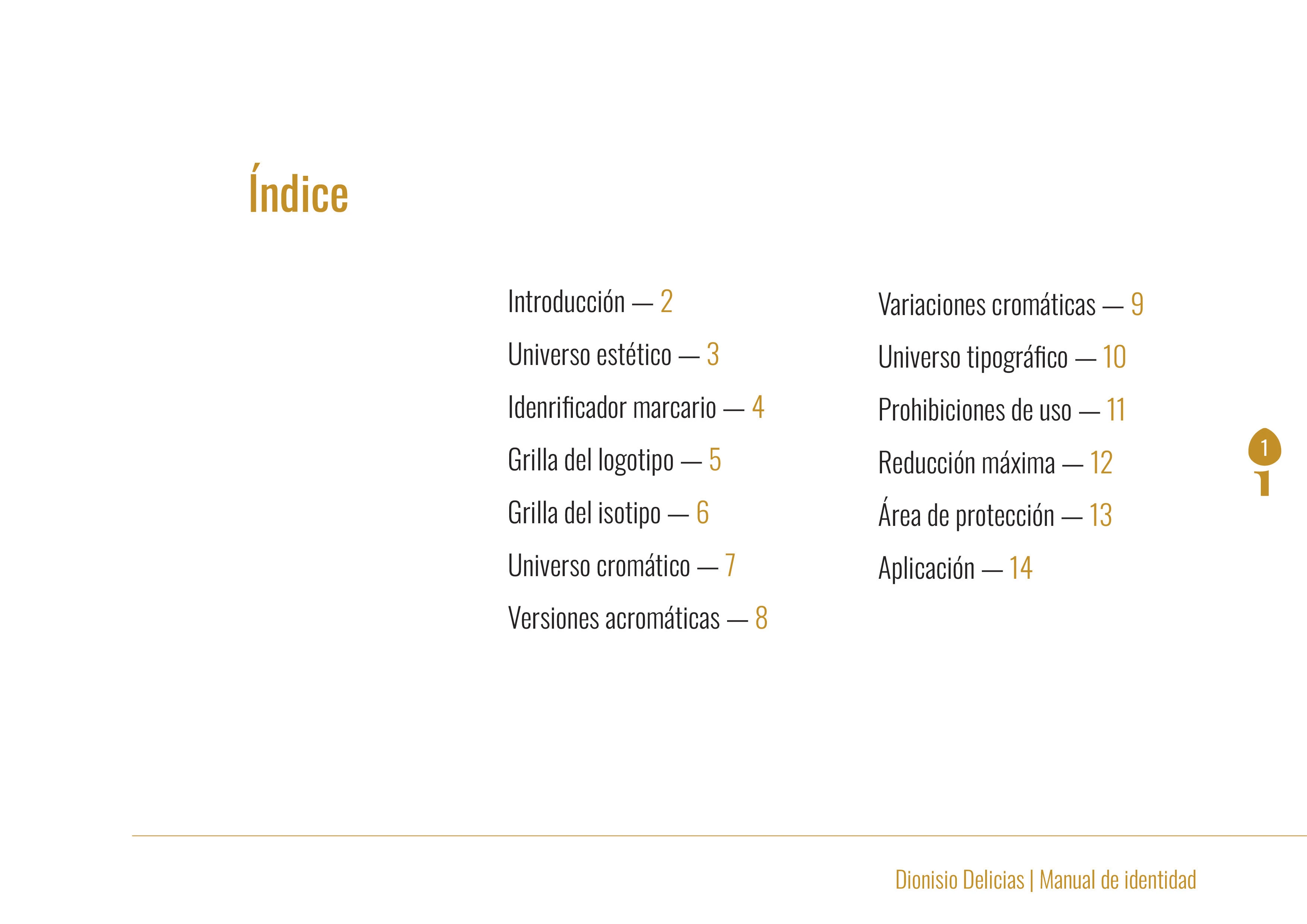 Índice

Introducción — 2
Universo estético — 3
Idenrificador marcario — 4
Grilla del logotipo — 5
Grilla del isotipo — 6
Universo cromático — 7
Versiones acromáticas — 8

Variaciones cromáticas — 9
Universo tipográfico — 10
Prohibiciones de uso — 11
Reducción máxima — 12
Área de protección — 13
Aplicación — 14

1

Dionisio Delicias | Manual de identidad